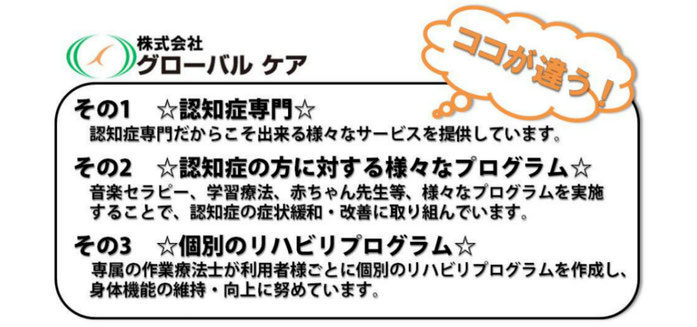 株式会社
グローバル ケア

ココが違う！

その1　☆認知症専門☆
認知症専門だからこそ出来る様々なサービスを提供しています。

その2　☆認知症の方に対する様々なプログラム☆
音楽セラピー、学習療法、赤ちゃん先生等、様々なプログラムを実施することで、認知症の症状緩和・改善に取り組んでいます。

その3　☆個別のリハビリプログラム☆
専属の作業療法士が利用者様ごとに個別のリハビリプログラムを作成し、身体機能の維持・向上に努めています。